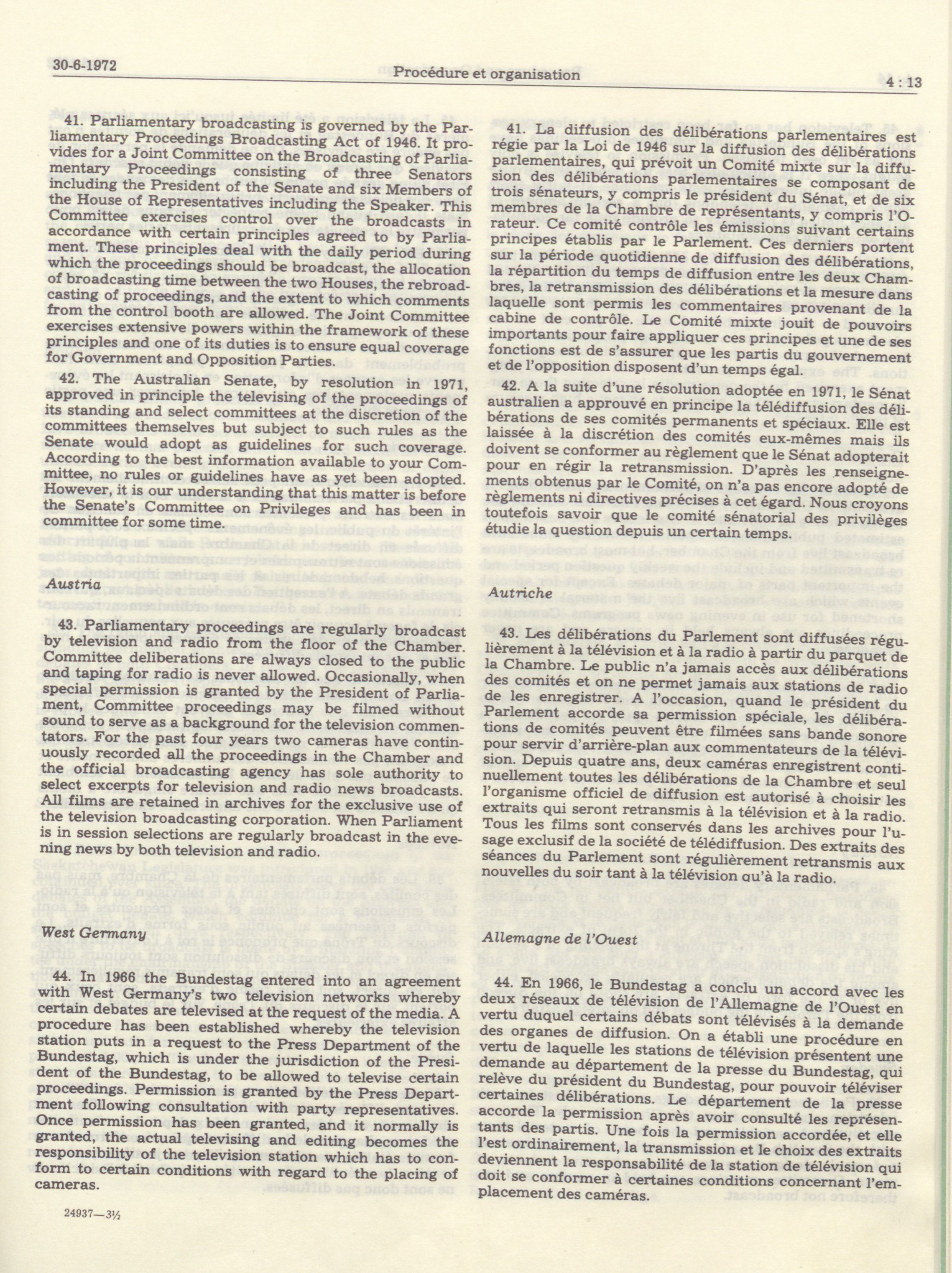 30-6-1972 Procédure et organisation 4 : 13

41. Parliamentary broadcasting is governed by the Parliamentary Proceedings Broadcasting Act of 1946. It provides for a Joint Committee on the Broadcasting of Parliamentary Proceedings consisting of three Senators including the President of the Senate and six Members of the House of Representatives including the Speaker. This Committee exercises control over the broadcasts in accordance with certain principles agreed to by Parliament. These principles deal with the daily period during which the proceedings should be broadcast, the allocation of broadcasting time between the two Houses, the rebroadcasting of proceedings, and the extent to which comments from the control booth are allowed. The Joint Committee exercises extensive powers within the framework of these principles and one of its duties is to ensure equal coverage for Government and Opposition Parties.

42. The Australian Senate, by resolution in 1971, approved in principle the televising of the proceedings of its standing and select committees at the discretion of the committees themselves but subject to such rules as the Senate would adopt as guidelines for such coverage. According to the best information available to your Committee, no rules or guidelines have as yet been adopted. However, it is our understanding that this matter is before the Senate's Committee on Privileges and has been in committee for some time.

Austria

43. Parliamentary proceedings are regularly broadcast by television and radio from the floor of the Chamber. Committee deliberations are always closed to the public and taping for radio is never allowed. Occasionally, when special permission is granted by the President of Parliament, Committee proceedings may be filmed without sound to serve as a background for the television commentators. For the past four years two cameras have continuously recorded all the proceedings in the Chamber and the official broadcasting agency has sole authority to select excerpts for television and radio news broadcasts. All films are retained in archives for the exclusive use of the television broadcasting corporation. When Parliament is in session selections are regularly broadcast in the evening news by both television and radio.

West Germany

44. In 1966 the Bundestag entered into an agreement with West Germany's two television networks whereby certain debates are televised at the request of the media. A procedure has been established whereby the television station puts in a request to the Press Department of the Bundestag, which is under the jurisdiction of the President of the Bundestag, to be allowed to televise certain proceedings. Permission is granted by the Press Department following consultation with party representatives. Once permission has been granted, and it normally is granted, the actual televising and editing becomes the responsibility of the television station which has to conform to certain conditions with regard to the placing of cameras.

24937—3½

41. La diffusion des délibérations parlementaires est régie par la Loi de 1946 sur la diffusion des délibérations parlementaires, qui prévoit un Comité mixte sur la diffusion des délibérations parlementaires se composant de trois sénateurs, y compris le président du Sénat, et de six membres de la Chambre de représentants, y compris l'Orateur. Ce comité contrôle les émissions suivant certains principes établis par le Parlement. Ces derniers portent sur la période quotidienne de diffusion des délibérations, la répartition du temps de diffusion entre les deux Chambres, la retransmission des délibérations et la mesure dans laquelle sont permis les commentaires provenant de la cabine de contrôle. Le Comité mixte jouit de pouvoirs importants pour faire appliquer ces principes et une de ses fonctions est de s'assurer que les partis du gouvernement et de l'opposition disposent d'un temps égal.

42. A la suite d'une résolution adoptée en 1971, le Sénat australien a approuvé en principe la télédiffusion des délibérations de ses comités permanents et spéciaux. Elle est laissée à la discrétion des comités eux-mêmes mais ils doivent se conformer au règlement que le Sénat adopterait pour en régir la retransmission. D'après les renseignements obtenus par le Comité, on n'a pas encore adopté de règlements ni directives précises à cet égard. Nous croyons toutefois savoir que le comité sénatorial des privilèges étudie la question depuis un certain temps.

Autriche

43. Les délibérations du Parlement sont diffusées régulièrement à la télévision et à la radio à partir du parquet de la Chambre. Le public n'a jamais accès aux délibérations des comités et on ne permet jamais aux stations de radio de les enregistrer. A l'occasion, quand le président du Parlement accorde sa permission spéciale, les délibérations de comités peuvent être filmées sans bande sonore pour servir d'arrière-plan aux commentateurs de la télévision. Depuis quatre ans, deux caméras enregistrent continuellement toutes les délibérations de la Chambre et seul l'organisme officiel de diffusion est autorisé à choisir les extraits qui seront retransmis à la télévision et à la radio. Tous les films sont conservés dans les archives pour l'usage exclusif de la société de télédiffusion. Des extraits des séances du Parlement sont régulièrement retransmis aux nouvelles du soir tant à la télévision qu'à la radio.

Allemagne de l'Ouest

44. En 1966, le Bundestag a conclu un accord avec les deux réseaux de télévision de l'Allemagne de l'Ouest en vertu duquel certains débats sont télévisés à la demande des organes de diffusion. On a établi une procédure en vertu de laquelle les stations de télévision présentent une demande au département de la presse du Bundestag, qui relève du président du Bundestag, pour pouvoir téléviser certaines délibérations. Le département de la presse accorde la permission après avoir consulté les représentants des partis. Une fois la permission accordée, et elle l'est ordinairement, la transmission et le choix des extraits deviennent la responsabilité de la station de télévision qui doit se conformer à certaines conditions concernant l'emplacement des caméras.